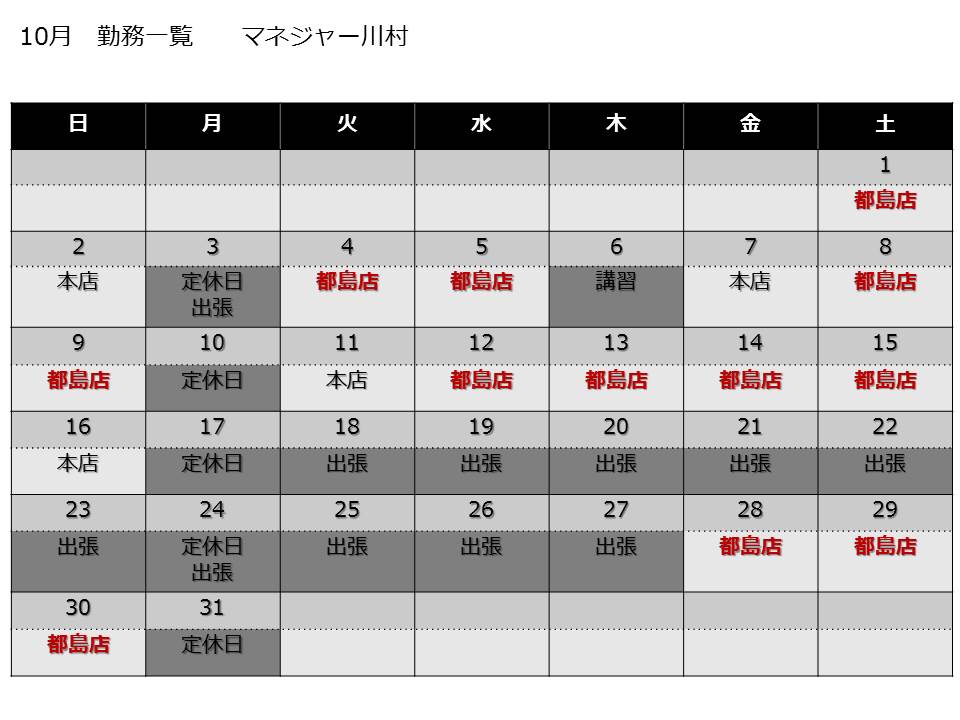 10月　勤務一覧　　マネジャー川村

| 日 | 月 | 火 | 水 | 木 | 金 | 土 |
|---|---|---|---|---|---|---|
| | | | | | | 1 |
| | | | | | | 都島店 |
| 2 | 3 | 4 | 5 | 6 | 7 | 8 |
| 本店 | 定休日 出張 | 都島店 | 都島店 | 講習 | 本店 | 都島店 |
| 9 | 10 | 11 | 12 | 13 | 14 | 15 |
| 都島店 | 定休日 | 本店 | 都島店 | 都島店 | 都島店 | 都島店 |
| 16 | 17 | 18 | 19 | 20 | 21 | 22 |
| 本店 | 定休日 | 出張 | 出張 | 出張 | 出張 | 出張 |
| 23 | 24 | 25 | 26 | 27 | 28 | 29 |
| 出張 | 定休日 出張 | 出張 | 出張 | 出張 | 都島店 | 都島店 |
| 30 | 31 | | | | | |
| 都島店 | 定休日 | | | | | |